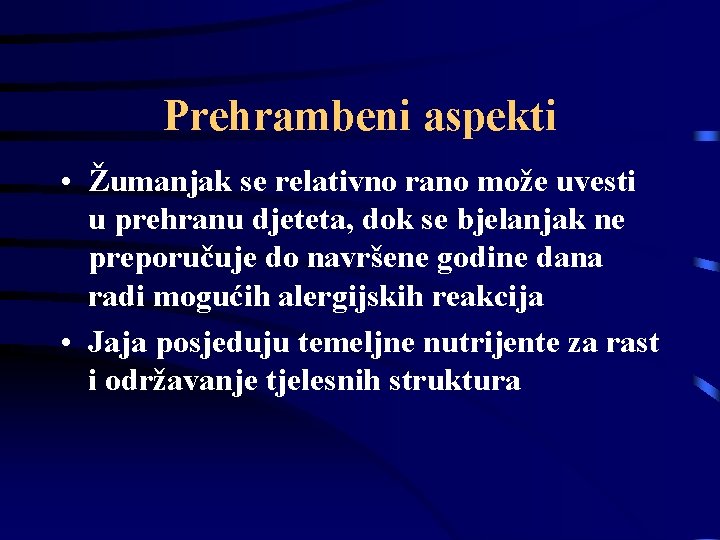 Prehrambeni aspekti

• Žumanjak se relativno rano može uvesti u prehranu djeteta, dok se bjelanjak ne preporučuje do navršene godine dana radi mogućih alergijskih reakcija

• Jaja posjeduju temeljne nutrijente za rast i održavanje tjelesnih struktura